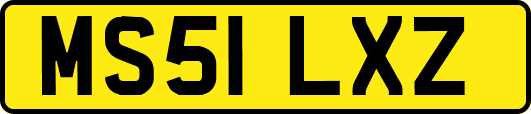 MS51 LXZ